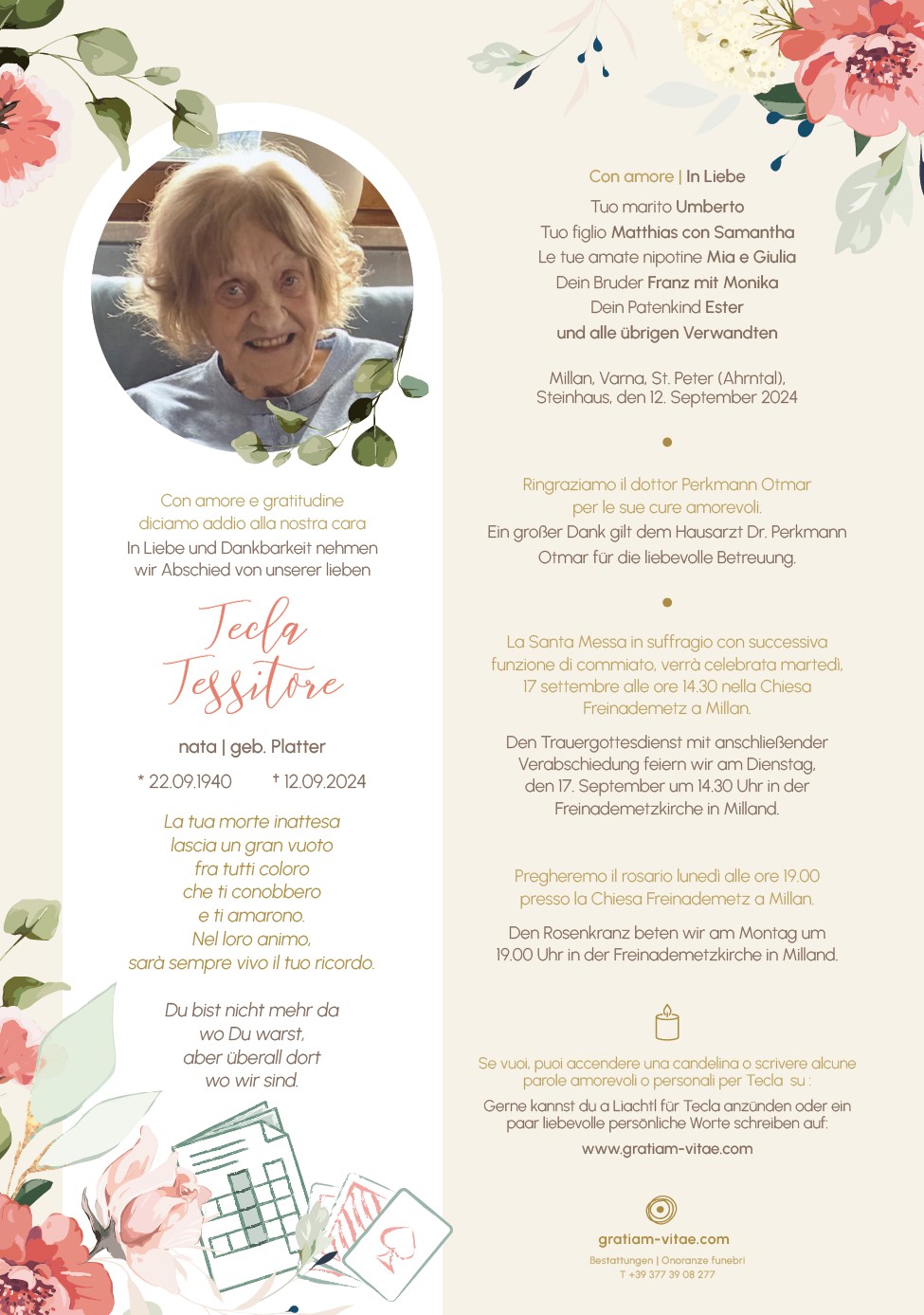 Con amore e gratitudine
diciamo addio alla nostra cara
In Liebe und Dankbarkeit nehmen
wir Abschied von unserer lieben

Tecla Tessitore

nata | geb. Platter

* 22.09.1940 † 12.09.2024

La tua morte inattesa
lascia un gran vuoto
fra tutti coloro
che ti conobbero
e ti amarono.
Nel loro animo,
sarà sempre vivo il tuo ricordo.

Du bist nicht mehr da
wo Du warst,
aber überall dort
wo wir sind.

Con amore | In Liebe
Tuo marito Umberto
Tuo figlio Matthias con Samantha
Le tue amate nipotine Mia e Giulia
Dein Bruder Franz mit Monika
Dein Patenkind Ester
und alle übrigen Verwandten

Millan, Varna, St. Peter (Ahrntal),
Steinhaus, den 12. September 2024

Ringraziamo il dottor Perkmann Otmar
per le sue cure amorevoli.
Ein großer Dank gilt dem Hausarzt Dr. Perkmann
Otmar für die liebevolle Betreuung.

La Santa Messa in suffragio con successiva
funzione di commiato, verrà celebrata martedì,
17 settembre alle ore 14.30 nella Chiesa
Freinademetz a Millan.

Den Trauergottesdienst mit anschließender
Verabschiedung feiern wir am Dienstag,
den 17. September um 14.30 Uhr in der
Freinademetzkirche in Milland.

Pregheremo il rosario lunedì alle ore 19.00
presso la Chiesa Freinademetz a Millan.

Den Rosenkranz beten wir am Montag um
19.00 Uhr in der Freinademetzkirche in Milland.

Se vuoi, puoi accendere una candelina o scrivere alcune
parole amorevoli o personali per Tecla su :
Gerne kannst du a Liachtl für Tecla anzünden oder ein
paar liebevolle persönliche Worte schreiben auf:
www.gratiam-vitae.com

gratiam-vitae.com
Bestattungen | Onoranze funebri
T +39 377 39 08 277